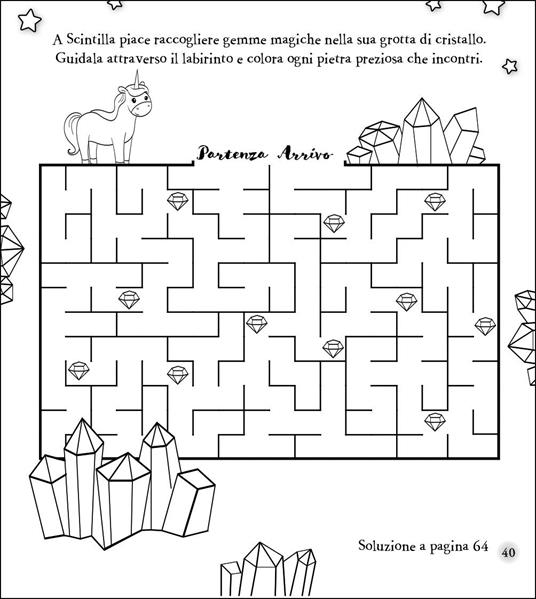 A Scintilla piace raccogliere gemme magiche nella sua grotta di cristallo. Guidala attraverso il labirinto e colora ogni pietra preziosa che incontri.

Partenza

Arrivo

Soluzione a pagina 64

40